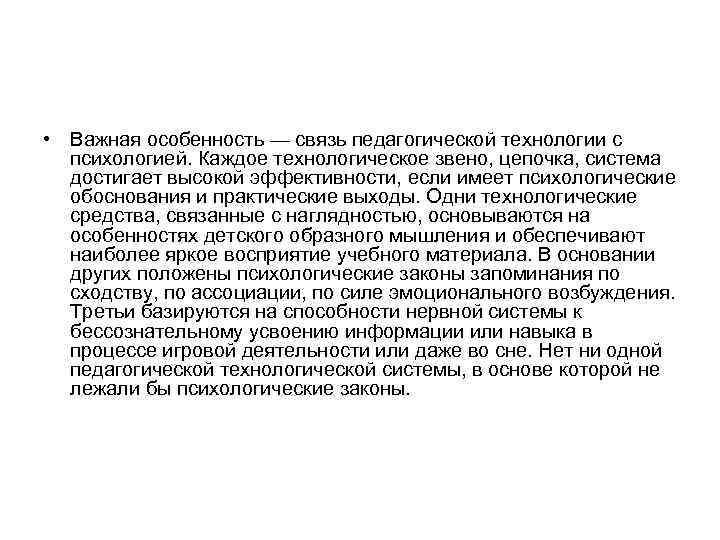 • Важная особенность — связь педагогической технологии с психологией. Каждое технологическое звено, цепочка, система достигает высокой эффективности, если имеет психологические обоснования и практические выходы. Одни технологические средства, связанные с наглядностью, основываются на особенностях детского образного мышления и обеспечивают наиболее яркое восприятие учебного материала. В основании других положены психологические законы запоминания по сходству, по ассоциации, по силе эмоционального возбуждения. Третьи базируются на способности нервной системы к бессознательному усвоению информации или навыка в процессе игровой деятельности или даже во сне. Нет ни одной педагогической технологической системы, в основе которой не лежали бы психологические законы.